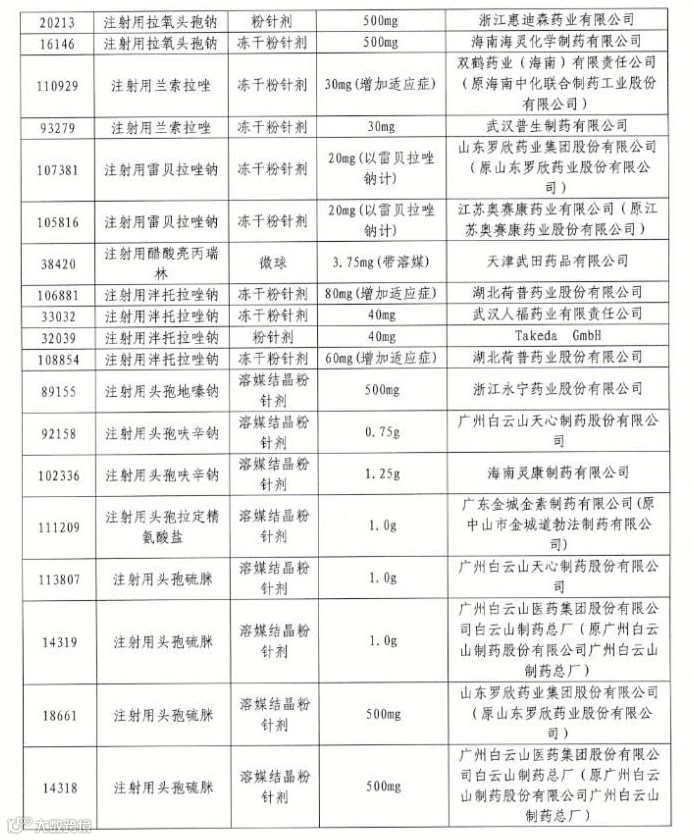 | 20213 | 注射用拉氧头孢钠 | 粉针剂 | 500mg | 浙江惠迪森药业有限公司 |
|---|---|---|---|---|
| 16146 | 注射用拉氧头孢钠 | 冻干粉针剂 | 500mg | 海南海灵化学制药有限公司 |
| 110929 | 注射用兰索拉唑 | 冻干粉针剂 | 30mg(增加适应症) | 双鹤药业（海南）有限责任公司（原海南中化联合制药工业股份有限公司） |
| 93279 | 注射用兰索拉唑 | 冻干粉针剂 | 30mg | 武汉普生制药有限公司 |
| 107381 | 注射用雷贝拉唑钠 | 冻干粉针剂 | 20mg(以雷贝拉唑钠计) | 山东罗欣药业集团股份有限公司（原山东罗欣药业股份有限公司） |
| 105816 | 注射用雷贝拉唑钠 | 冻干粉针剂 | 20mg(以雷贝拉唑钠计) | 江苏奥赛康药业有限公司（原江苏奥赛康药业股份有限公司） |
| 38420 | 注射用醋酸亮丙瑞林 | 微球 | 3.75mg(带溶媒) | 天津武田药品有限公司 |
| 106881 | 注射用泮托拉唑钠 | 冻干粉针剂 | 80mg(增加适应症) | 湖北荷普药业股份有限公司 |
| 33032 | 注射用泮托拉唑钠 | 冻干粉针剂 | 40mg | 武汉人福药业有限责任公司 |
| 32039 | 注射用泮托拉唑钠 | 粉针剂 | 40mg | Takeda GmbH |
| 108854 | 注射用泮托拉唑钠 | 冻干粉针剂 | 60mg(增加适应症) | 湖北荷普药业股份有限公司 |
| 89155 | 注射用头孢地嗪钠 | 溶媒结晶粉针剂 | 500mg | 浙江永宁药业股份有限公司 |
| 92158 | 注射用头孢呋辛钠 | 溶媒结晶粉针剂 | 0.75g | 广州白云山天心制药股份有限公司 |
| 102336 | 注射用头孢呋辛钠 | 溶媒结晶粉针剂 | 1.25g | 海南灵康制药有限公司 |
| 111209 | 注射用头孢拉定精氨酸盐 | 溶媒结晶粉针剂 | 1.0g | 广东金城金素制药有限公司（原中山市金城道勃法制药有限公司） |
| 113807 | 注射用头孢硫脒 | 溶媒结晶粉针剂 | 1.0g | 广州白云山天心制药股份有限公司 |
| 14319 | 注射用头孢硫脒 | 溶媒结晶粉针剂 | 1.0g | 广州白云山医药集团股份有限公司白云山制药总厂（原广州白云山制药股份有限公司广州白云山制药总厂） |
| 18661 | 注射用头孢硫脒 | 溶媒结晶粉针剂 | 500mg | 山东罗欣药业集团股份有限公司（原山东罗欣药业股份有限公司） |
| 14318 | 注射用头孢硫脒 | 溶媒结晶粉针剂 | 500mg | 广州白云山医药集团股份有限公司白云山制药总厂（原广州白云山制药股份有限公司广州白云山制药总厂） |

大数跨境